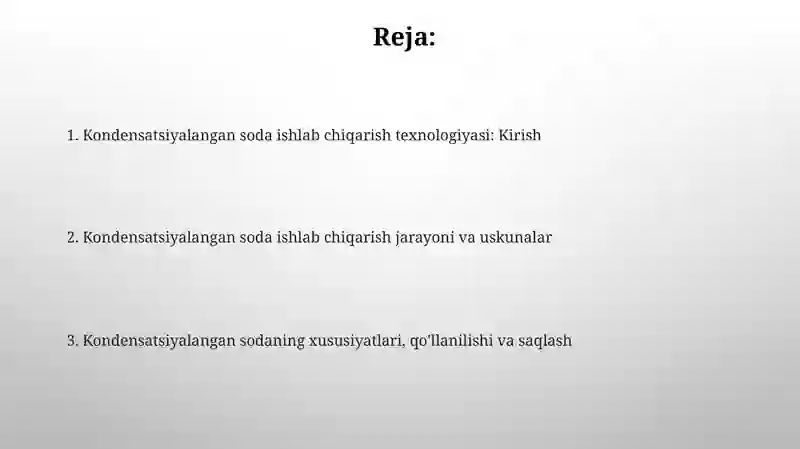 Reja:

1. Kondensatsiyalangan soda ishlab chiqarish texnologiyasi: Kirish

2. Kondensatsiyalangan soda ishlab chiqarish jarayoni va uskunalar

3. Kondensatsiyalangan sodaning xususiyatlari, qo'llanilishi va saqlash